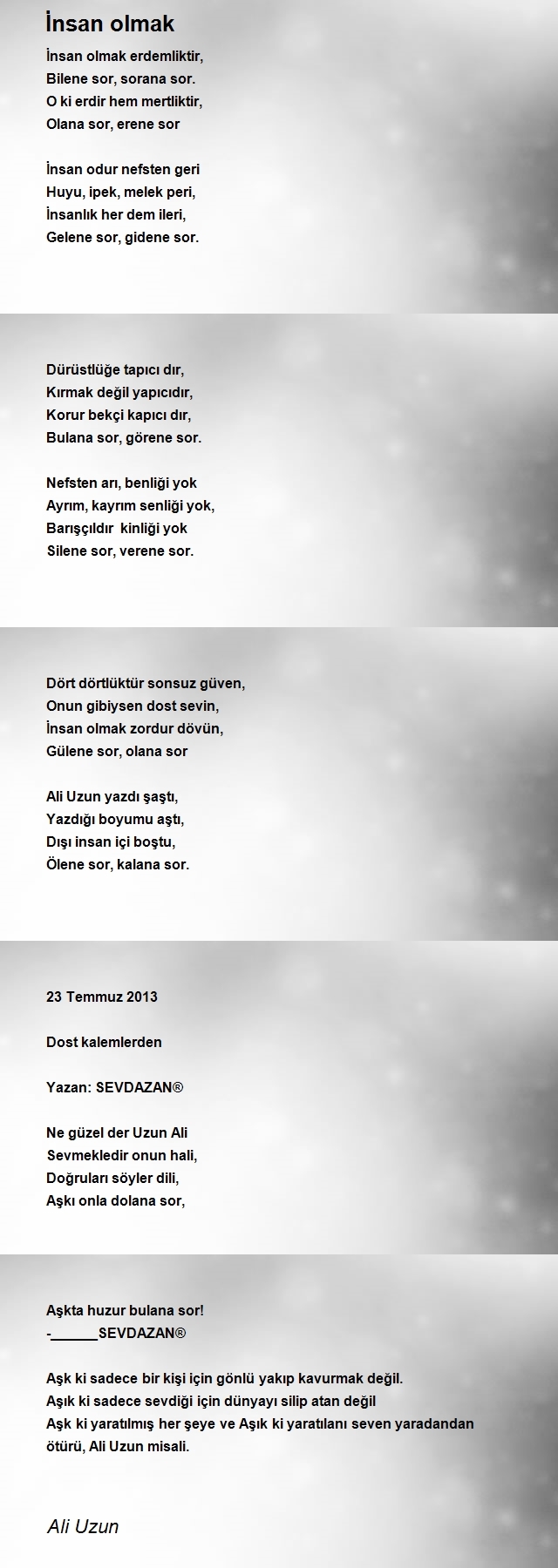 İnsan olmak

İnsan olmak erdemliktir,
Bilene sor, sorana sor.
O ki erdir hem mertliktir,
Olana sor, erene sor

İnsan odur nefsten geri
Huyu, ipek, melek peri,
İnsanlık her dem ileri,
Gelene sor, gidene sor.

Dürüstlüğe tapıcı dır,
Kırmak değil yapıcıdır,
Korur bekçi kapıcı dır,
Bulana sor, görene sor.

Nefsten arı, benliği yok
Ayrım, kayrım senliği yok,
Barışçıldır kinliği yok
Silene sor, verene sor.

Dört dörtlüktür sonsuz güven,
Onun gibiysen dost sevin,
İnsan olmak zordur dövün,
Gülene sor, olana sor

Ali Uzun yazdı şaştı,
Yazdığı boyumu aştı,
Dışı insan içi boştu,
Ölene sor, kalana sor.

23 Temmuz 2013

Dost kalemlerden

Yazan: SEVDAZAN®

Ne güzel der Uzun Ali
Sevmekledir onun hali,
Doğruları söyler dili,
Aşkı onla dolana sor,

Aşkta huzur bulana sor!
-______SEVDAZAN®

Aşk ki sadece bir kişi için gönlü yakıp kavurmak değil.
Aşık ki sadece sevdiği için dünyayı silip atan değil
Aşk ki yaratılmış her şeye ve Aşık ki yaratılanı seven yaradandan ötürü, Ali Uzun misali.

Ali Uzun